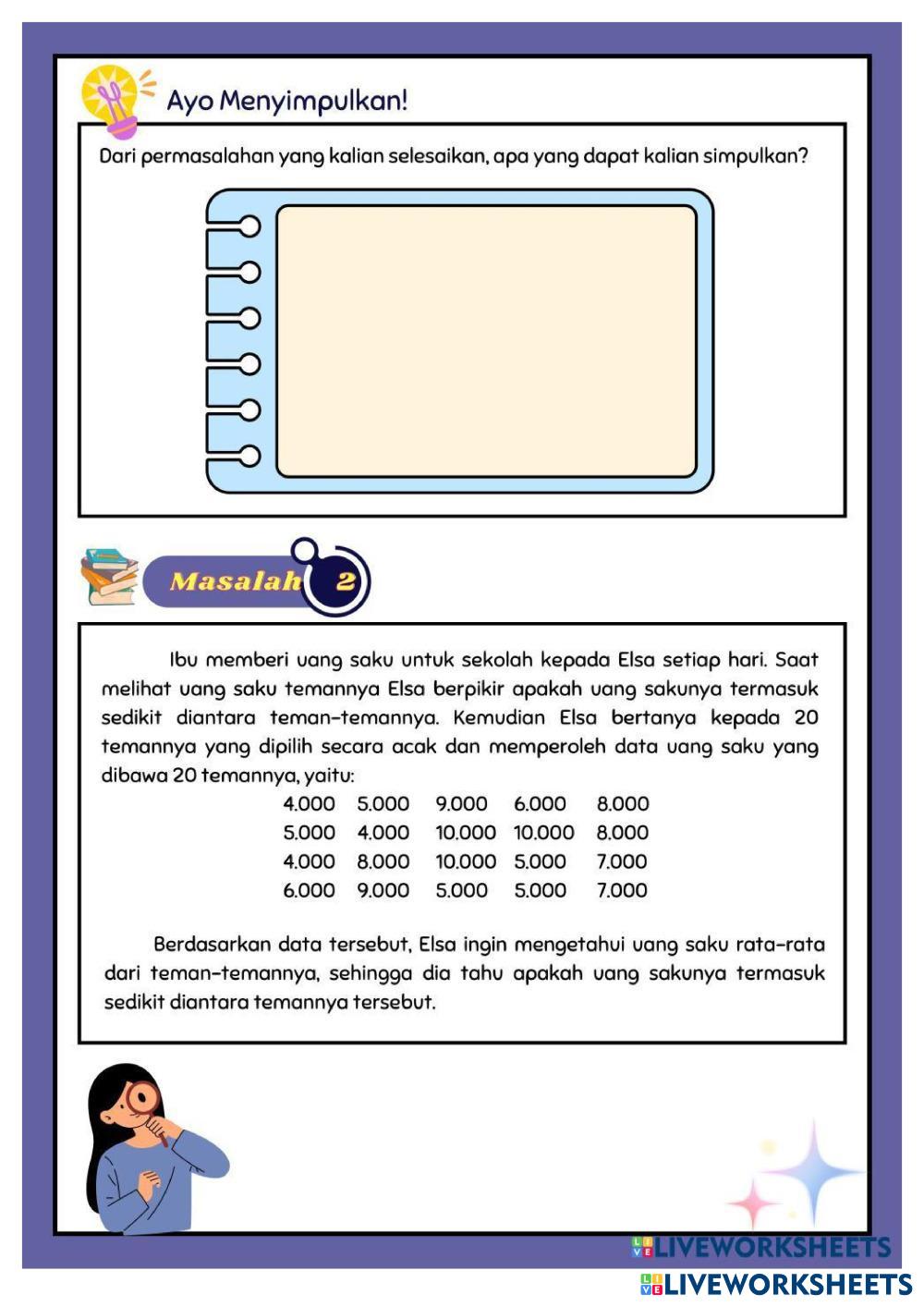 Ayo Menyimpulkan!

Dari permasalahan yang kalian selesaikan, apa yang dapat kalian simpulkan?

Masalah 2

Ibu memberi uang saku untuk sekolah kepada Elsa setiap hari. Saat melihat uang saku temannya Elsa berpikir apakah uang sakunya termasuk sedikit diantara teman-temannya. Kemudian Elsa bertanya kepada 20 temannya yang dipilih secara acak dan memperoleh data uang saku yang dibawa 20 temannya, yaitu:

| 4.000 | 5.000 | 9.000 | 6.000 | 8.000 |
|---|---|---|---|---|
| 5.000 | 4.000 | 10.000 | 10.000 | 8.000 |
| 4.000 | 8.000 | 10.000 | 5.000 | 7.000 |
| 6.000 | 9.000 | 5.000 | 5.000 | 7.000 |

Berdasarkan data tersebut, Elsa ingin mengetahui uang saku rata-rata dari teman-temannya, sehingga dia tahu apakah uang sakunya termasuk sedikit diantara temannya tersebut.

LIVEWORKSHEETS
LIVEWORKSHEETS